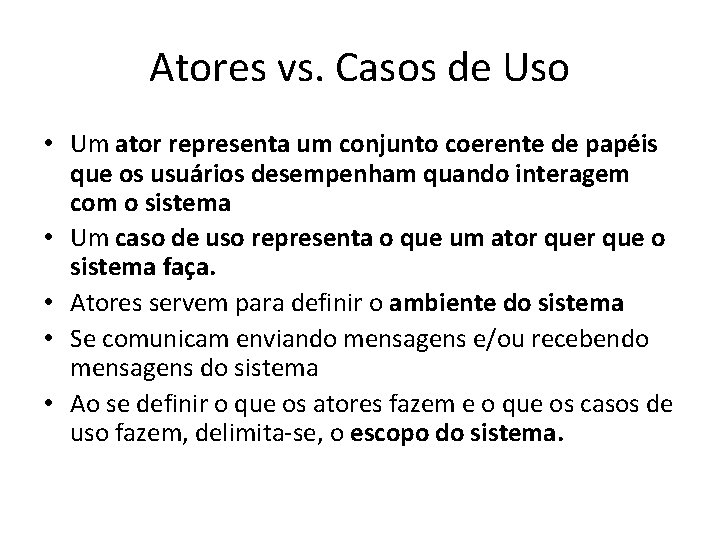 Atores vs. Casos de Uso

• Um ator representa um conjunto coerente de papéis que os usuários desempenham quando interagem com o sistema
• Um caso de uso representa o que um ator quer que o sistema faça.
• Atores servem para definir o ambiente do sistema
• Se comunicam enviando mensagens e/ou recebendo mensagens do sistema
• Ao se definir o que os atores fazem e o que os casos de uso fazem, delimita-se, o escopo do sistema.